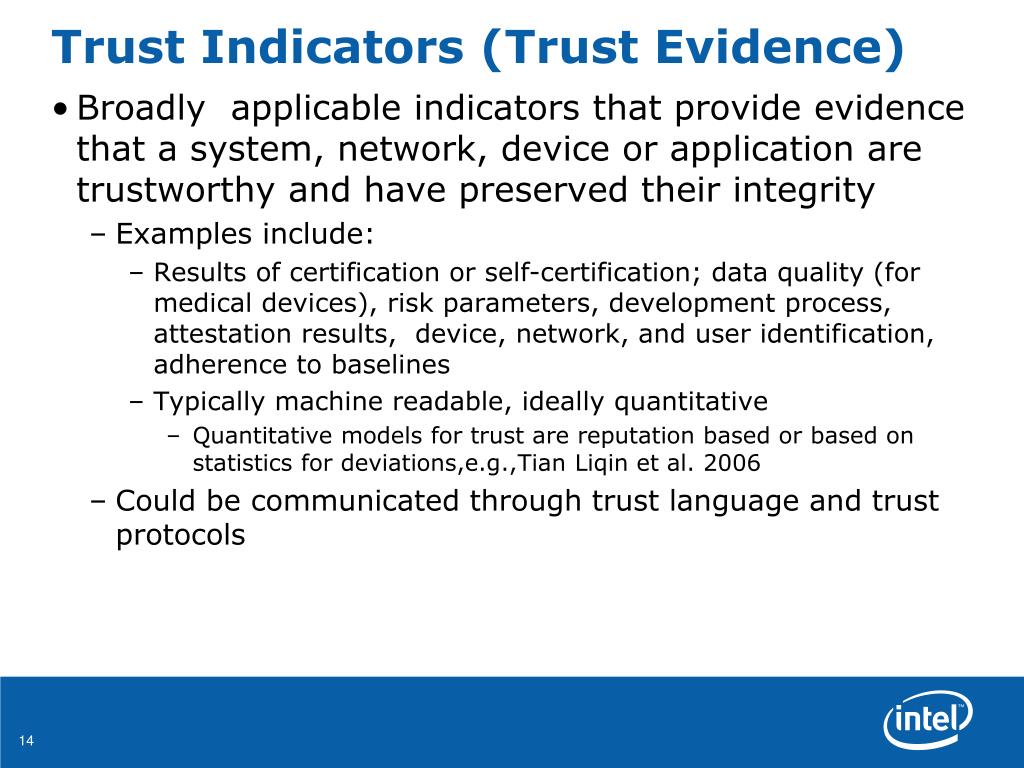 Trust Indicators (Trust Evidence)

• Broadly applicable indicators that provide evidence that a system, network, device or application are trustworthy and have preserved their integrity

– Examples include:

– Results of certification or self-certification; data quality (for medical devices), risk parameters, development process, attestation results, device, network, and user identification, adherence to baselines

– Typically machine readable, ideally quantitative

– Quantitative models for trust are reputation based or based on statistics for deviations,e.g.,Tian Liqin et al. 2006

– Could be communicated through trust language and trust protocols

14

intel